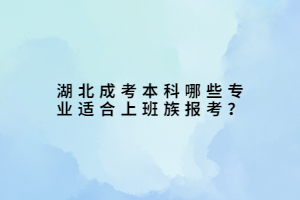 湖北成考本科哪些专业适合上班族报考？